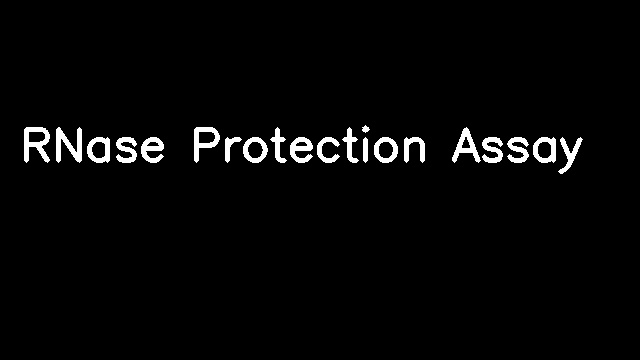 RNase Protection Assay